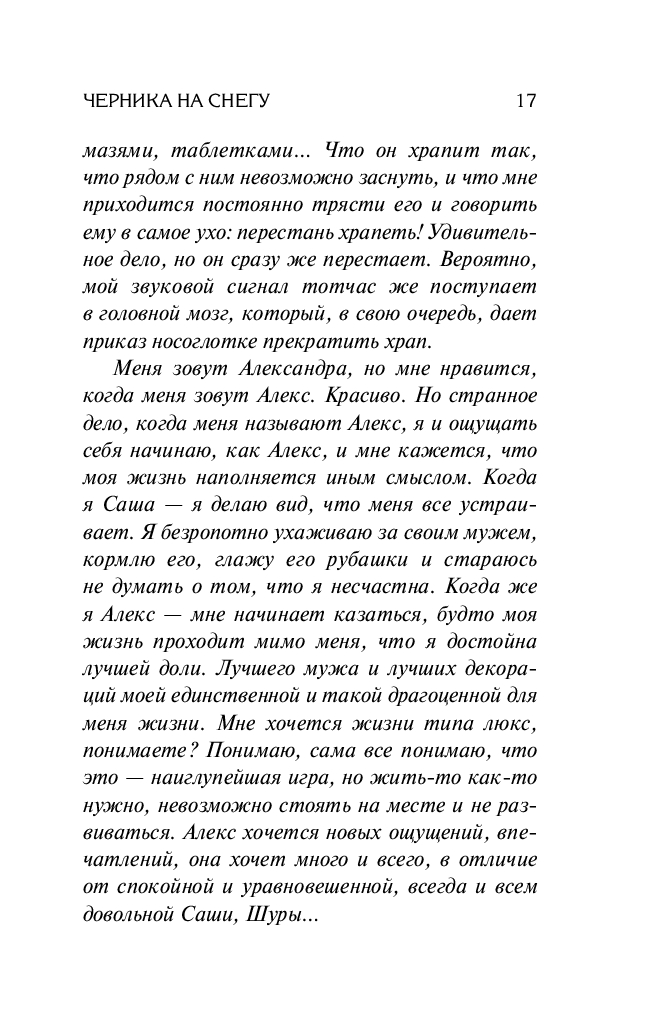 ЧЕРНИКА НА СНЕГУ 17

мазями, таблетками... Что он храпит так, что рядом с ним невозможно заснуть, и что мне приходится постоянно трясти его и говорить ему в самое ухо: перестань храпеть! Удивительное дело, но он сразу же перестает. Вероятно, мой звуковой сигнал тотчас же поступает в головной мозг, который, в свою очередь, дает приказ носоглотке прекратить храп.

Меня зовут Александра, но мне нравится, когда меня зовут Алекс. Красиво. Но странное дело, когда меня называют Алекс, я и ощущать себя начинаю, как Алекс, и мне кажется, что моя жизнь наполняется иным смыслом. Когда я Саша — я делаю вид, что меня все устраивает. Я безропотно ухаживаю за своим мужем, кормлю его, глажу его рубашки и стараюсь не думать о том, что я несчастна. Когда же я Алекс — мне начинает казаться, будто моя жизнь проходит мимо меня, что я достойна лучшей доли. Лучшего мужа и лучших декораций моей единственной и такой драгоценной для меня жизни. Мне хочется жизни типа люкс, понимаете? Понимаю, сама все понимаю, что это — наиглупейшая игра, но жить-то как-то нужно, невозможно стоять на месте и не развиваться. Алекс хочется новых ощущений, впечатлений, она хочет много и всего, в отличие от спокойной и уравновешенной, всегда и всем довольной Саши, Шуры...